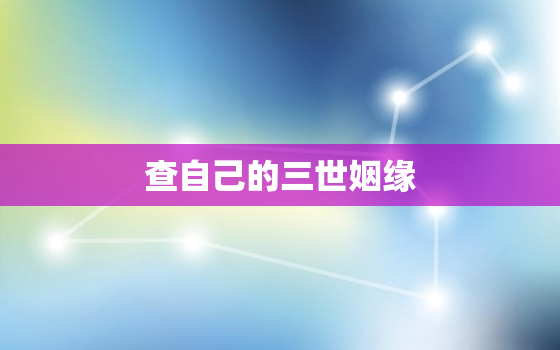 查自己的三世姻缘